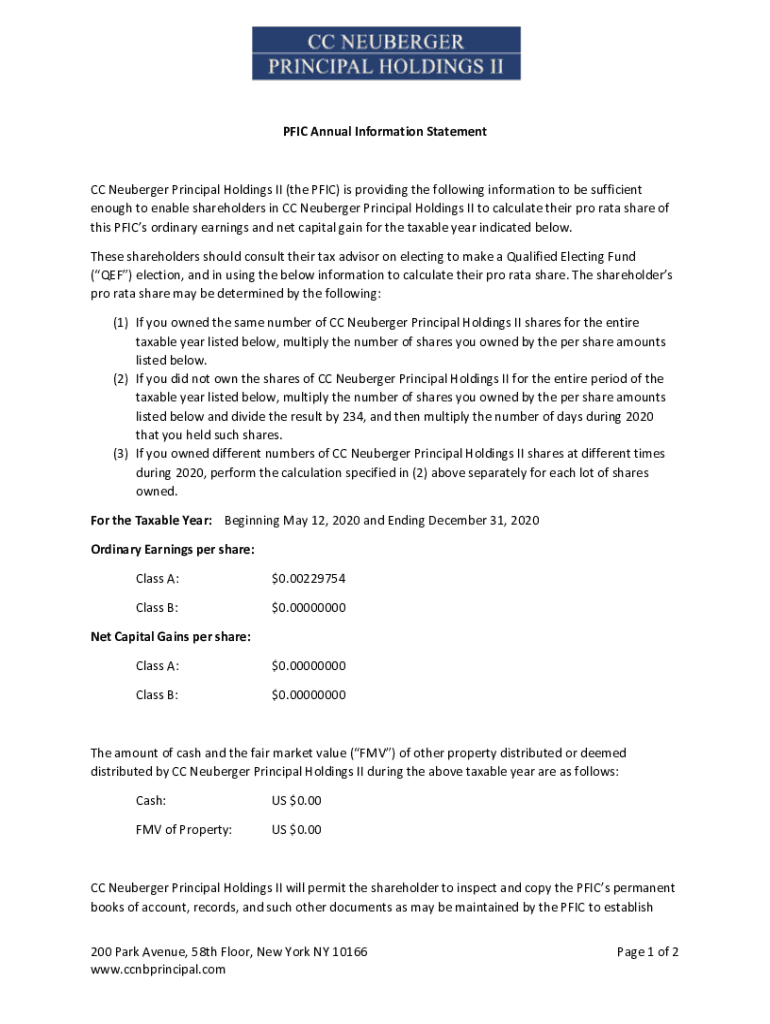 CC NEUBERGER
PRINCIPAL HOLDINGS II

PFIC Annual Information Statement

CC Neuberger Principal Holdings II (the PFIC) is providing the following information to be sufficient enough to enable shareholders in CC Neuberger Principal Holdings II to calculate their pro rata share of this PFIC's ordinary earnings and net capital gain for the taxable year indicated below.

These shareholders should consult their tax advisor on electing to make a Qualified Electing Fund ("QEF") election, and in using the below information to calculate their pro rata share. The shareholder's pro rata share may be determined by the following:

(1) If you owned the same number of CC Neuberger Principal Holdings II shares for the entire taxable year listed below, multiply the number of shares you owned by the per share amounts listed below.
(2) If you did not own the shares of CC Neuberger Principal Holdings II for the entire period of the taxable year listed below, multiply the number of shares you owned by the per share amounts listed below and divide the result by 234, and then multiply the number of days during 2020 that you held such shares.
(3) If you owned different numbers of CC Neuberger Principal Holdings II shares at different times during 2020, perform the calculation specified in (2) above separately for each lot of shares owned.

For the Taxable Year: Beginning May 12, 2020 and Ending December 31, 2020

Ordinary Earnings per share:

Class A: $0.00229754

Class B: $0.00000000

Net Capital Gains per share:

Class A: $0.00000000

Class B: $0.00000000

The amount of cash and the fair market value ("FMV") of other property distributed or deemed distributed by CC Neuberger Principal Holdings II during the above taxable year are as follows:

Cash: US $0.00

FMV of Property: US $0.00

CC Neuberger Principal Holdings II will permit the shareholder to inspect and copy the PFIC's permanent books of account, records, and such other documents as may be maintained by the PFIC to establish

200 Park Avenue, 58th Floor, New York NY 10166
www.ccnbprincipal.com

Page 1 of 2